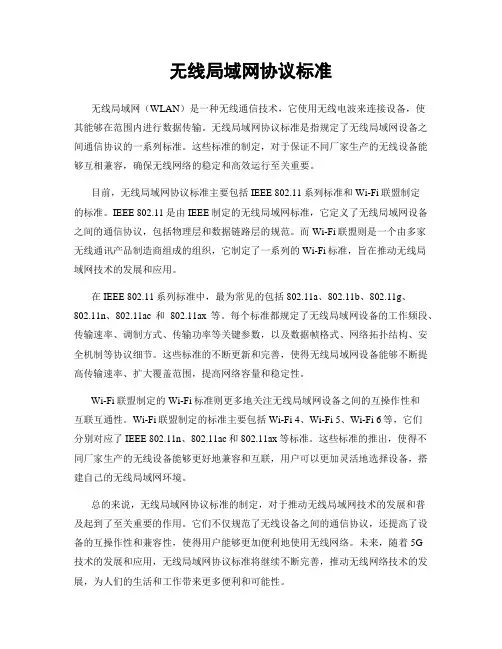 无线局域网协议标准

无线局域网（WLAN）是一种无线通信技术，它使用无线电波来连接设备，使其能够在范围内进行数据传输。无线局域网协议标准是指规定了无线局域网设备之间通信协议的一系列标准。这些标准的制定，对于保证不同厂家生产的无线设备能够互相兼容，确保无线网络的稳定和高效运行至关重要。

目前，无线局域网协议标准主要包括 IEEE 802.11 系列标准和 Wi-Fi 联盟制定的标准。IEEE 802.11 是由 IEEE 制定的无线局域网标准，它定义了无线局域网设备之间的通信协议，包括物理层和数据链路层的规范。而 Wi-Fi 联盟则是一个由多家无线通讯产品制造商组成的组织，它制定了一系列的 Wi-Fi 标准，旨在推动无线局域网技术的发展和应用。

在 IEEE 802.11 系列标准中，最为常见的包括 802.11a、802.11b、802.11g、802.11n、802.11ac 和 802.11ax 等。每个标准都规定了无线局域网设备的工作频段、传输速率、调制方式、传输功率等关键参数，以及数据帧格式、网络拓扑结构、安全机制等协议细节。这些标准的不断更新和完善，使得无线局域网设备能够不断提高传输速率、扩大覆盖范围，提高网络容量和稳定性。

Wi-Fi 联盟制定的 Wi-Fi 标准则更多地关注无线局域网设备之间的互操作性和互联互通性。Wi-Fi 联盟制定的标准主要包括 Wi-Fi 4、Wi-Fi 5、Wi-Fi 6 等，它们分别对应了 IEEE 802.11n、802.11ac 和 802.11ax 等标准。这些标准的推出，使得不同厂家生产的无线设备能够更好地兼容和互联，用户可以更加灵活地选择设备，搭建自己的无线局域网环境。

总的来说，无线局域网协议标准的制定，对于推动无线局域网技术的发展和普及起到了至关重要的作用。它们不仅规范了无线设备之间的通信协议，还提高了设备的互操作性和兼容性，使得用户能够更加便利地使用无线网络。未来，随着 5G 技术的发展和应用，无线局域网协议标准将继续不断完善，推动无线网络技术的发展，为人们的生活和工作带来更多便利和可能性。